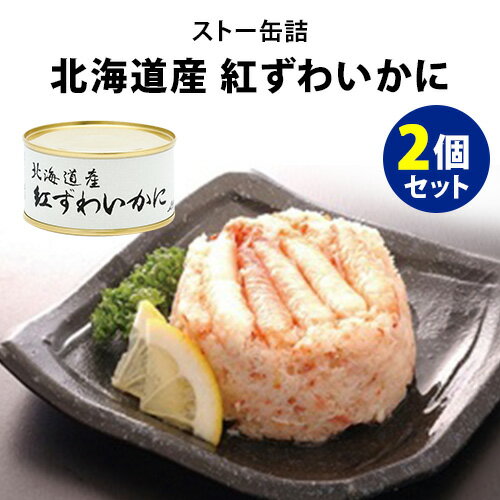 ストー缶詰
北海道産 紅ずわいかに

北海道産
紅ずわいかに

2個
セット